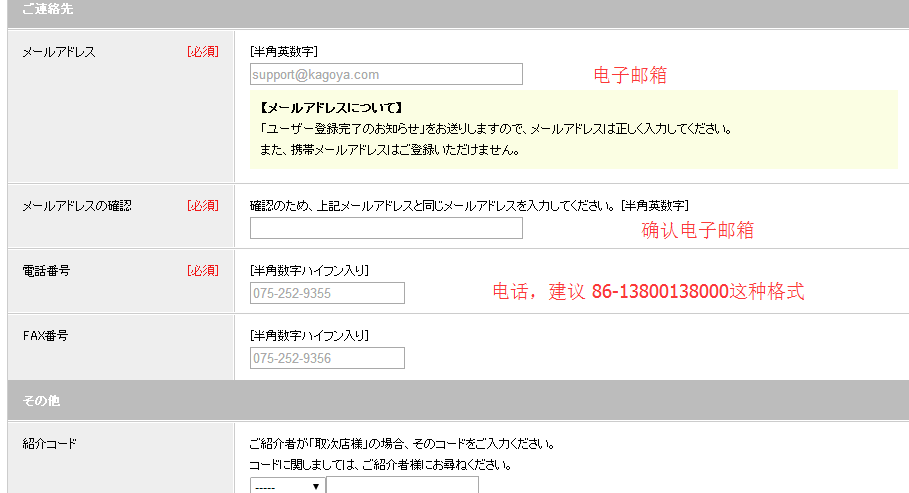 ご連絡先

メールアドレス [必須]
[半角英数字]
support@kagoya.com
电子邮箱
【メールアドレスについて】
「ユーザー登録完了のお知らせ」をお送りしますので、メールアドレスは正しく入力してください。
また、携帯メールアドレスはご登録いただけません。

メールアドレスの確認 [必須]
確認のため、上記メールアドレスと同じメールアドレスを入力してください。[半角英数字]
确认电子邮箱

電話番号 [必須]
[半角数字ハイフン入り]
075-252-9355
电话，建议 86-13800138000这种格式

FAX番号
[半角数字ハイフン入り]
075-252-9356

その他

紹介コード
ご紹介者が「取次店様」の場合、そのコードをご入力ください。
コードに関しましては、ご紹介者様にお尋ねください。
-----